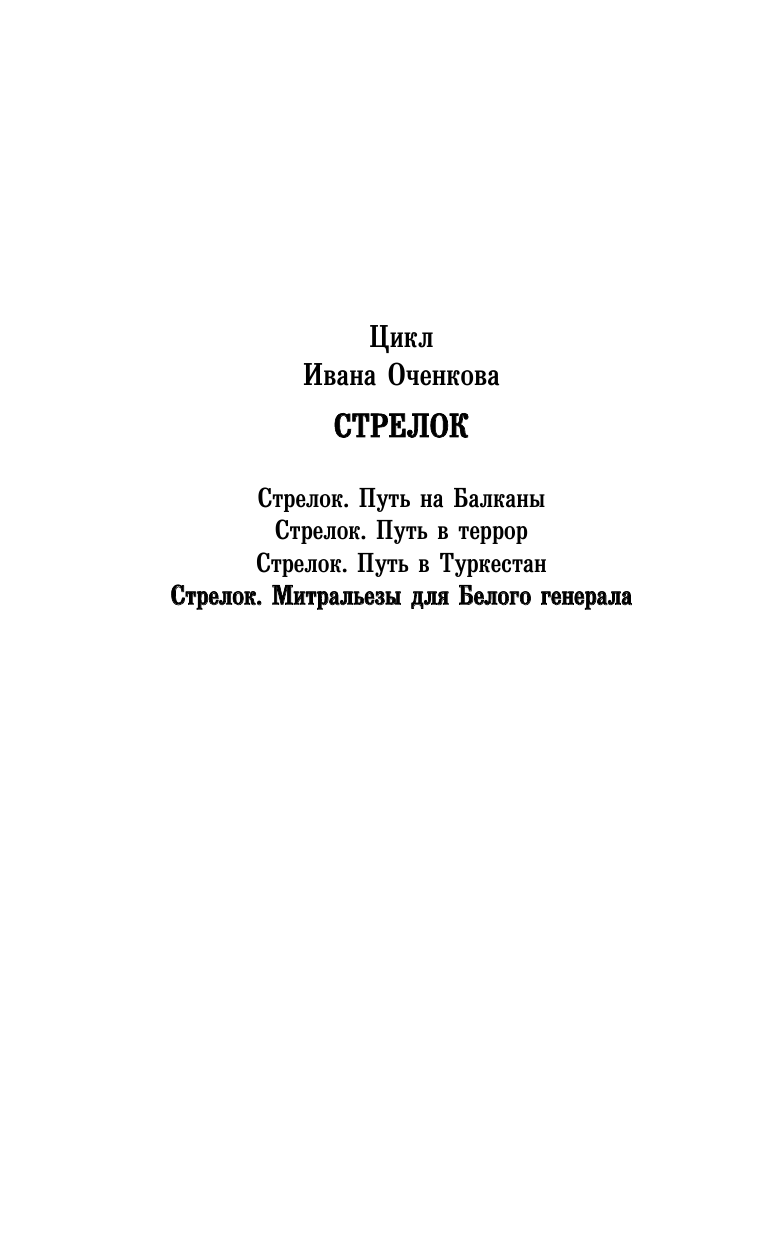 Цикл
Ивана Оченкова

СТРЕЛОК

Стрелок. Путь на Балканы
Стрелок. Путь в террор
Стрелок. Путь в Туркестан
Стрелок. Митральезы для Белого генерала